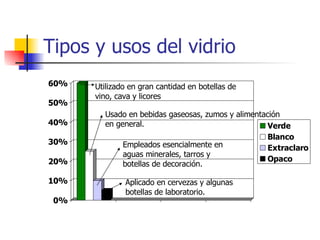 Tipos y usos del vidrio

60%
50%
40%
30%
20%
10%
0%

Utilizado en gran cantidad en botellas de vino, cava y licores

Usado en bebidas gaseosas, zumos y alimentación en general.

Empleados esencialmente en aguas minerales, tarros y botellas de decoración.

Aplicado en cervezas y algunas botellas de laboratorio.

Verde
Blanco
Extraclaro
Opaco